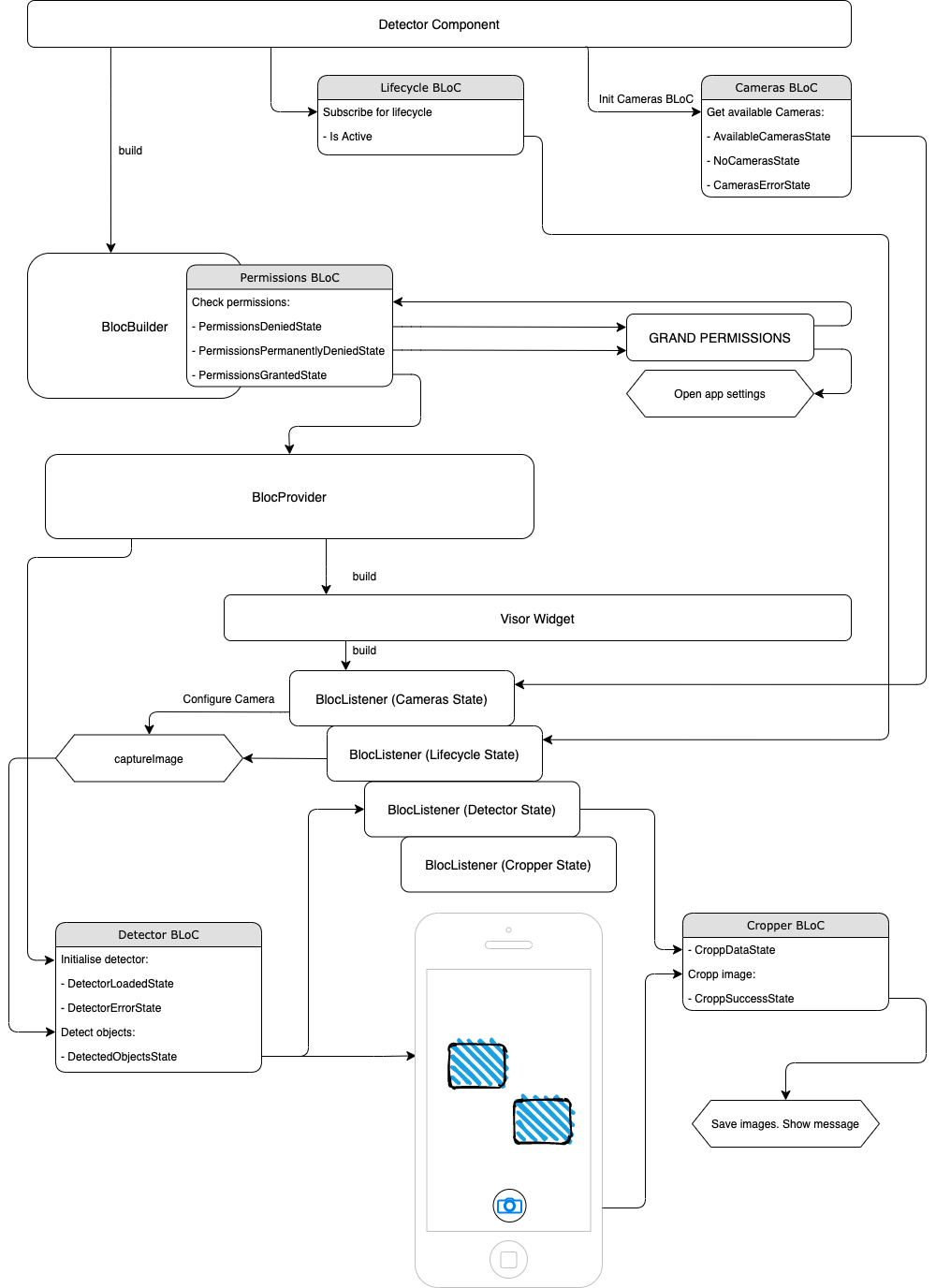 Detector Component

Lifecycle BLoC
Subscribe for lifecycle
- Is Active

Init Cameras BLoC

Cameras BLoC
Get available Cameras:
- AvailableCamerasState
- NoCamerasState
- CamerasErrorState

build

BlocBuilder

Permissions BLoC
Check permissions:
- PermissionsDeniedState
- PermissionsPermanentlyDeniedState
- PermissionsGrantedState

GRAND PERMISSIONS

Open app settings

BlocProvider

build

Visor Widget

build

Configure Camera

BlocListener (Cameras State)

captureImage

BlocListener (Lifecycle State)

BlocListener (Detector State)

BlocListener (Cropper State)

Detector BLoC
Initialise detector:
- DetectorLoadedState
- DetectorErrorState
Detect objects:
- DetectedObjectsState

Cropper BLoC
- CroppDataState
Cropp image:
- CroppSuccessState

Save images. Show message